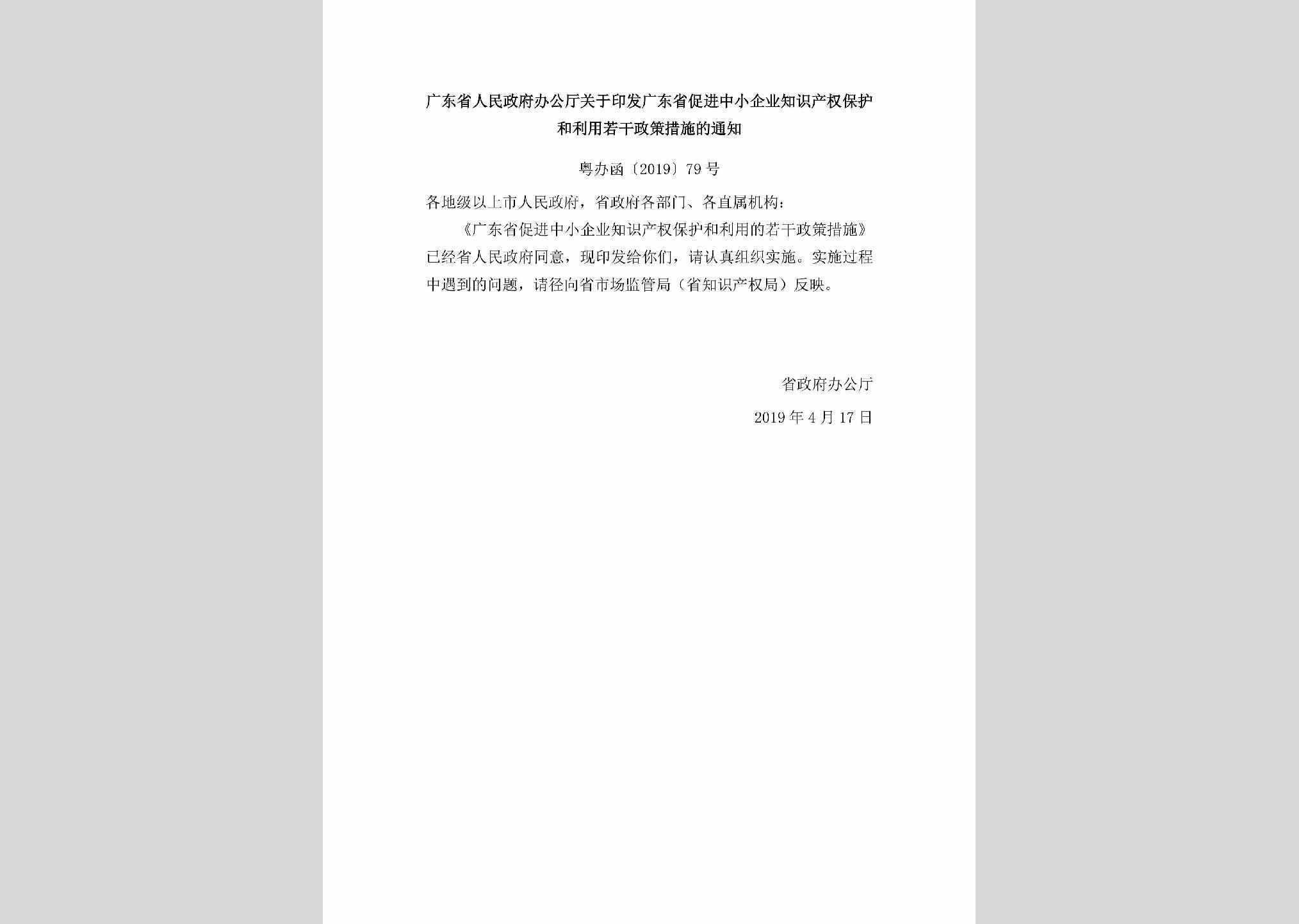 广东省人民政府办公厅关于印发广东省促进中小企业知识产权保护和利用若干政策措施的通知

粤办函〔2019〕79号

各地级以上市人民政府，省政府各部门、各直属机构：

《广东省促进中小企业知识产权保护和利用的若干政策措施》已经省人民政府同意，现印发给你们，请认真组织实施。实施过程中遇到的问题，请径向省市场监管局（省知识产权局）反映。

省政府办公厅

2019年4月17日